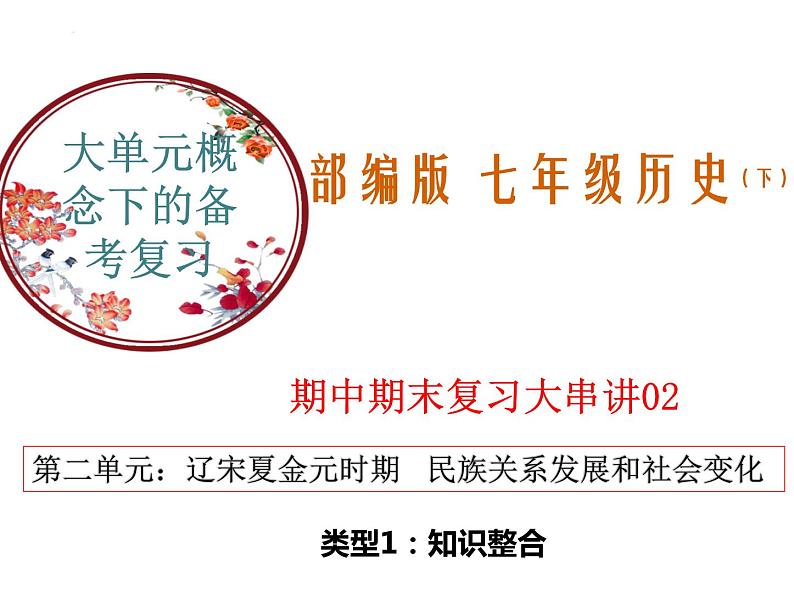 大单元概念下的备考复习

部编版 七年级历史（下）

期中期末复习大串讲02

第二单元：辽宋夏金元时期 民族关系发展和社会变化

类型1：知识整合